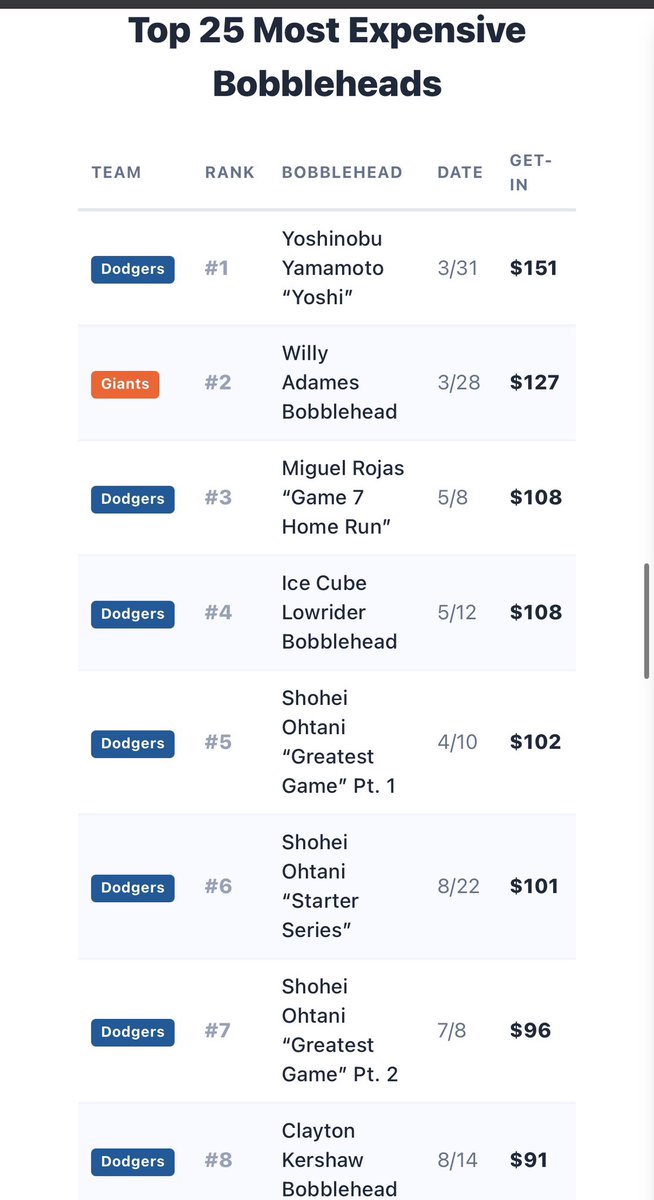 Top 25 Most Expensive Bobbleheads

| TEAM | RANK | BOBBLEHEAD | DATE | GET-IN |
|---|---|---|---|---|
| Dodgers | #1 | Yoshinobu Yamamoto “Yoshi” | 3/31 | $151 |
| Giants | #2 | Willy Adames Bobblehead | 3/28 | $127 |
| Dodgers | #3 | Miguel Rojas “Game 7 Home Run” | 5/8 | $108 |
| Dodgers | #4 | Ice Cube Lowrider Bobblehead | 5/12 | $108 |
| Dodgers | #5 | Shohei Ohtani “Greatest Game” Pt. 1 | 4/10 | $102 |
| Dodgers | #6 | Shohei Ohtani “Starter Series” | 8/22 | $101 |
| Dodgers | #7 | Shohei Ohtani “Greatest Game” Pt. 2 | 7/8 | $96 |
| Dodgers | #8 | Clayton Kershaw Bobblehead | 8/14 | $91 |